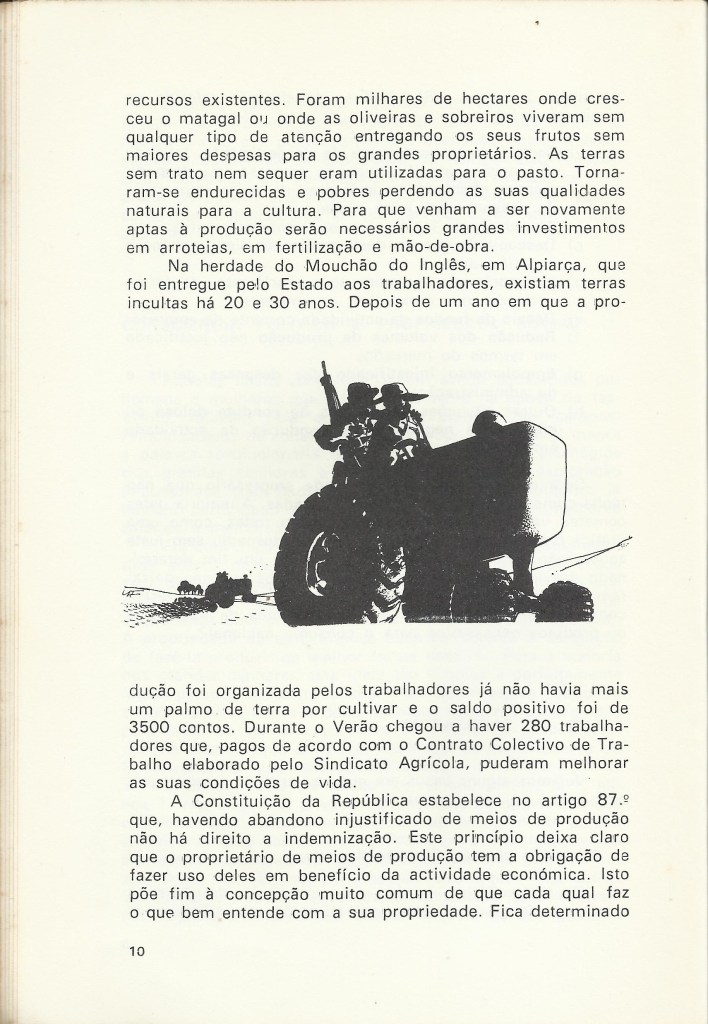 recursos existentes. Foram milhares de hectares onde cresceu o matagal ou onde as oliveiras e sobreiros viveram sem qualquer tipo de atenção entregando os seus frutos sem maiores despesas para os grandes proprietários. As terras sem trato nem sequer eram utilizadas para o pasto. Tornaram-se endurecidas e pobres perdendo as suas qualidades naturais para a cultura. Para que venham a ser novamente aptas à produção serão necessários grandes investimentos em arroteias, em fertilização e mão-de-obra.

Na herdade do Mouchão do Inglês, em Alpiarça, que foi entregue pelo Estado aos trabalhadores, existiam terras incultas há 20 e 30 anos. Depois de um ano em que a produção foi organizada pelos trabalhadores já não havia mais um palmo de terra por cultivar e o saldo positivo foi de 3500 contos. Durante o Verão chegou a haver 280 trabalhadores que, pagos de acordo com o Contrato Colectivo de Trabalho elaborado pelo Sindicato Agrícola, puderam melhorar as suas condições de vida.

A Constituição da República estabelece no artigo 87.º que, havendo abandono injustificado de meios de produção não há direito a indemnização. Este princípio deixa claro que o proprietário de meios de produção tem a obrigação de fazer uso deles em benefício da actividade económica. Isto põe fim à concepção muito comum de que cada qual faz o que bem entende com a sua propriedade. Fica determinado

10